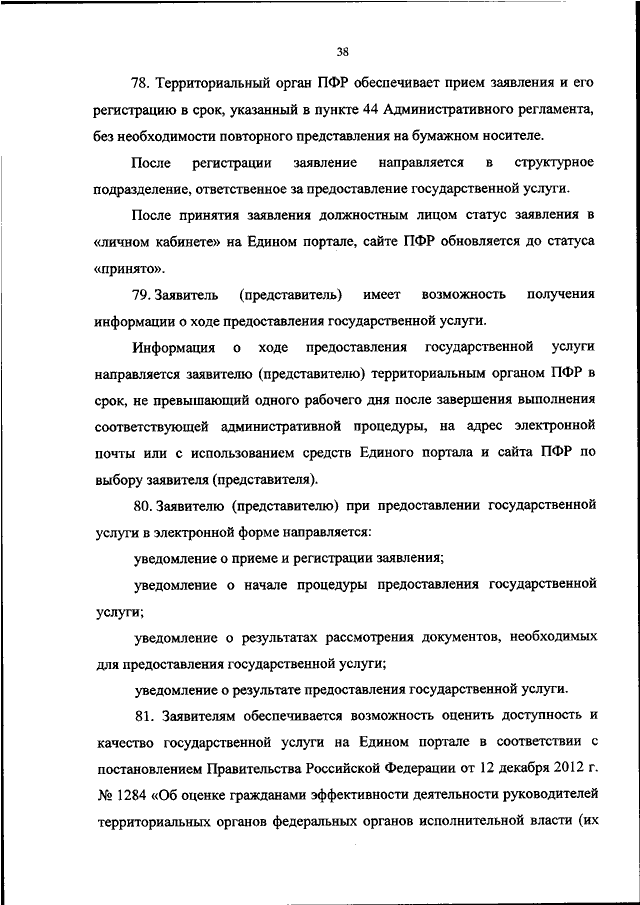 38

78. Территориальный орган ПФР обеспечивает прием заявления и его регистрацию в срок, указанный в пункте 44 Административного регламента, без необходимости повторного представления на бумажном носителе.

После регистрации заявление направляется в структурное подразделение, ответственное за предоставление государственной услуги.

После принятия заявления должностным лицом статус заявления в «личном кабинете» на Едином портале, сайте ПФР обновляется до статуса «принято».

79. Заявитель (представитель) имеет возможность получения информации о ходе предоставления государственной услуги.

Информация о ходе предоставления государственной услуги направляется заявителю (представителю) территориальным органом ПФР в срок, не превышающий одного рабочего дня после завершения выполнения соответствующей административной процедуры, на адрес электронной почты или с использованием средств Единого портала и сайта ПФР по выбору заявителя (представителя).

80. Заявителю (представителю) при предоставлении государственной услуги в электронной форме направляется:

уведомление о приеме и регистрации заявления;

уведомление о начале процедуры предоставления государственной услуги;

уведомление о результатах рассмотрения документов, необходимых для предоставления государственной услуги;

уведомление о результате предоставления государственной услуги.

81. Заявителям обеспечивается возможность оценить доступность и качество государственной услуги на Едином портале в соответствии с постановлением Правительства Российской Федерации от 12 декабря 2012 г. № 1284 «Об оценке гражданами эффективности деятельности руководителей территориальных органов федеральных органов исполнительной власти (их